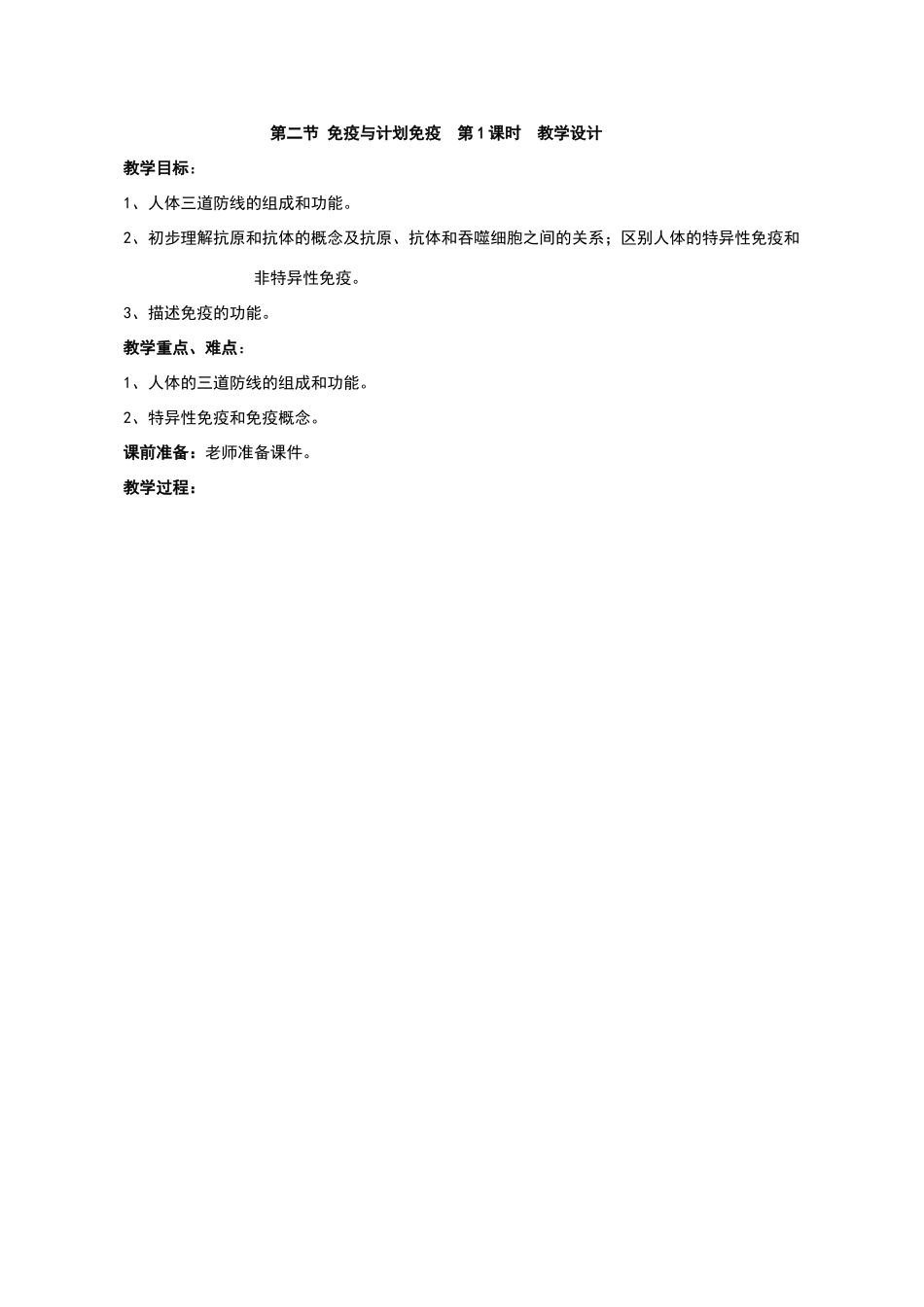 第二节 免疫与计划免疫 第1课时 教学设计

教学目标：

1、人体三道防线的组成和功能。

2、初步理解抗原和抗体的概念及抗原、抗体和吞噬细胞之间的关系；区别人体的特异性免疫和非特异性免疫。

3、描述免疫的功能。

教学重点、难点：

1、人体的三道防线的组成和功能。

2、特异性免疫和免疫概念。

课前准备：老师准备课件。

教学过程：